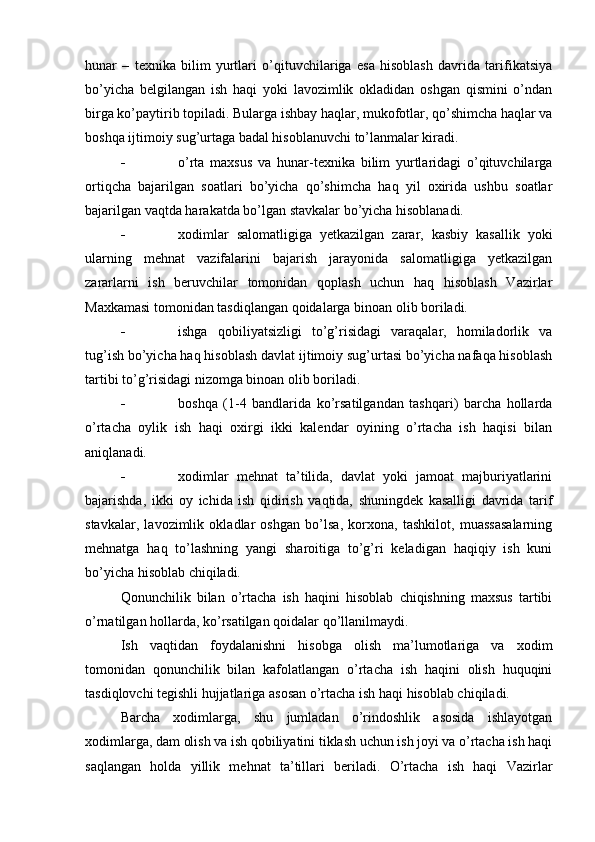 hunar – texnika bilim yurtlari o’qituvchilariga esa hisoblash davrida tarifikatsiya bo’yicha belgilangan ish haqi yoki lavozimlik okladidan oshgan qismini o’ndan birga ko’paytirib topiladi. Bularga ishbay haqlar, mukofotlar, qo’shimcha haqlar va boshqa ijtimoiy sug’urtaga badal hisoblanuvchi to’lanmalar kiradi.

- o’rta maxsus va hunar-texnika bilim yurtlaridagi o’qituvchilarga ortiqcha bajarilgan soatlari bo’yicha qo’shimcha haq yil oxirida ushbu soatlar bajarilgan vaqtda harakatda bo’lgan stavkalar bo’yicha hisoblanadi.

- xodimlar salomatligiga yetkazilgan zarar, kasbiy kasallik yoki ularning mehnat vazifalarini bajarish jarayonida salomatligiga yetkazilgan zararlarni ish beruvchilar tomonidan qoplash uchun haq hisoblash Vazirlar Maxkamasi tomonidan tasdiqlangan qoidalarga binoan olib boriladi.

- ishga qobiliyatsizligi to’g’risidagi varaqalar, homiladorlik va tug’ish bo’yicha haq hisoblash davlat ijtimoiy sug’urtasi bo’yicha nafaqa hisoblash tartibi to’g’risidagi nizomga binoan olib boriladi.

- boshqa (1-4 bandlarida ko’rsatilgandan tashqari) barcha hollarda o’rtacha oylik ish haqi oxirgi ikki kalendar oyining o’rtacha ish haqisi bilan aniqlanadi.

- xodimlar mehnat ta’tilida, davlat yoki jamoat majburiyatlarini bajarishda, ikki oy ichida ish qidirish vaqtida, shuningdek kasalligi davrida tarif stavkalar, lavozimlik okladlar oshgan bo’lsa, korxona, tashkilot, muassasalarning mehnatga haq to’lashning yangi sharoitiga to’g’ri keladigan haqiqiy ish kuni bo’yicha hisoblab chiqiladi.

Qonunchilik bilan o’rtacha ish haqini hisoblab chiqishning maxsus tartibi o’rnatilgan hollarda, ko’rsatilgan qoidalar qo’llanilmaydi.

Ish vaqtidan foydalanishni hisobga olish ma’lumotlariga va xodim tomonidan qonunchilik bilan kafolatlangan o’rtacha ish haqini olish huquqini tasdiqlovchi tegishli hujjatlariga asosan o’rtacha ish haqi hisoblab chiqiladi.

Barcha xodimlarga, shu jumladan o’rindoshlik asosida ishlayotgan xodimlarga, dam olish va ish qobiliyatini tiklash uchun ish joyi va o’rtacha ish haqi saqlangan holda yillik mehnat ta’tillari beriladi. O’rtacha ish haqi Vazirlar